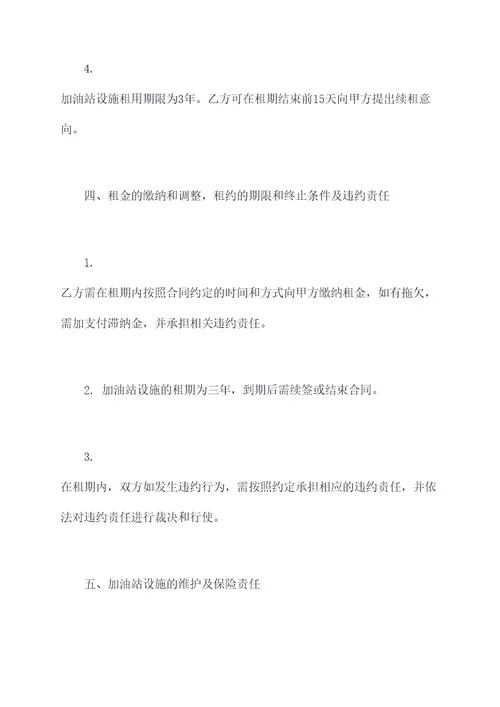 4.

加油站设施租用期限为3年。乙方可在租期结束前15天向甲方提出续租意向。

四、租金的缴纳和调整，租约的期限和终止条件及违约责任

1.

乙方需在租期内按照合同约定的时间和方式向甲方缴纳租金，如有拖欠，需加支付滞纳金，并承担相关违约责任。

2. 加油站设施的租期为三年，到期后需续签或结束合同。

3.

在租期内，双方如发生违约行为，需按照约定承担相应的违约责任，并依法对违约责任进行裁决和行使。

五、加油站设施的维护及保险责任